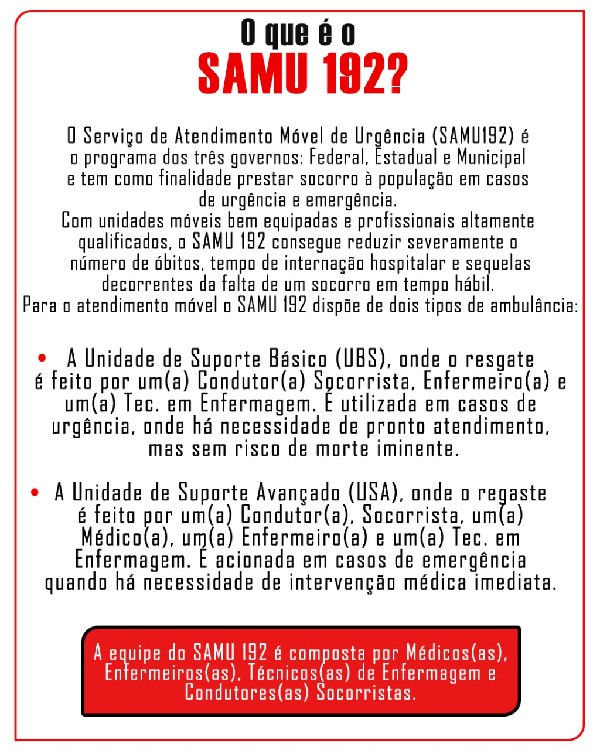 O que é o
SAMU 192?

O Serviço de Atendimento Móvel de Urgência (SAMU192) é o programa dos três governos: Federal, Estadual e Municipal e tem como finalidade prestar socorro à população em casos de urgência e emergência.
Com unidades móveis bem equipadas e profissionais altamente qualificados, o SAMU 192 consegue reduzir severamente o número de óbitos, tempo de internação hospitalar e sequelas decorrentes da falta de um socorro em tempo hábil.
Para o atendimento móvel o SAMU 192 dispõe de dois tipos de ambulância:

• A Unidade de Suporte Básico (UBS), onde o resgate é feito por um(a) Condutor(a) Socorrista, Enfermeiro(a) e um(a) Tec. em Enfermagem. É utilizada em casos de urgência, onde há necessidade de pronto atendimento, mas sem risco de morte iminente.

• A Unidade de Suporte Avançado (USA), onde o regaste é feito por um(a) Condutor(a), Socorrista, um(a) Médico(a), um(a) Enfermeiro(a) e um(a) Tec. em Enfermagem. É acionada em casos de emergência quando há necessidade de intervenção médica imediata.

A equipe do SAMU 192 é composta por Médicos(as), Enfermeiros(as), Técnicos(as) de Enfermagem e Condutores(as) Socorristas.